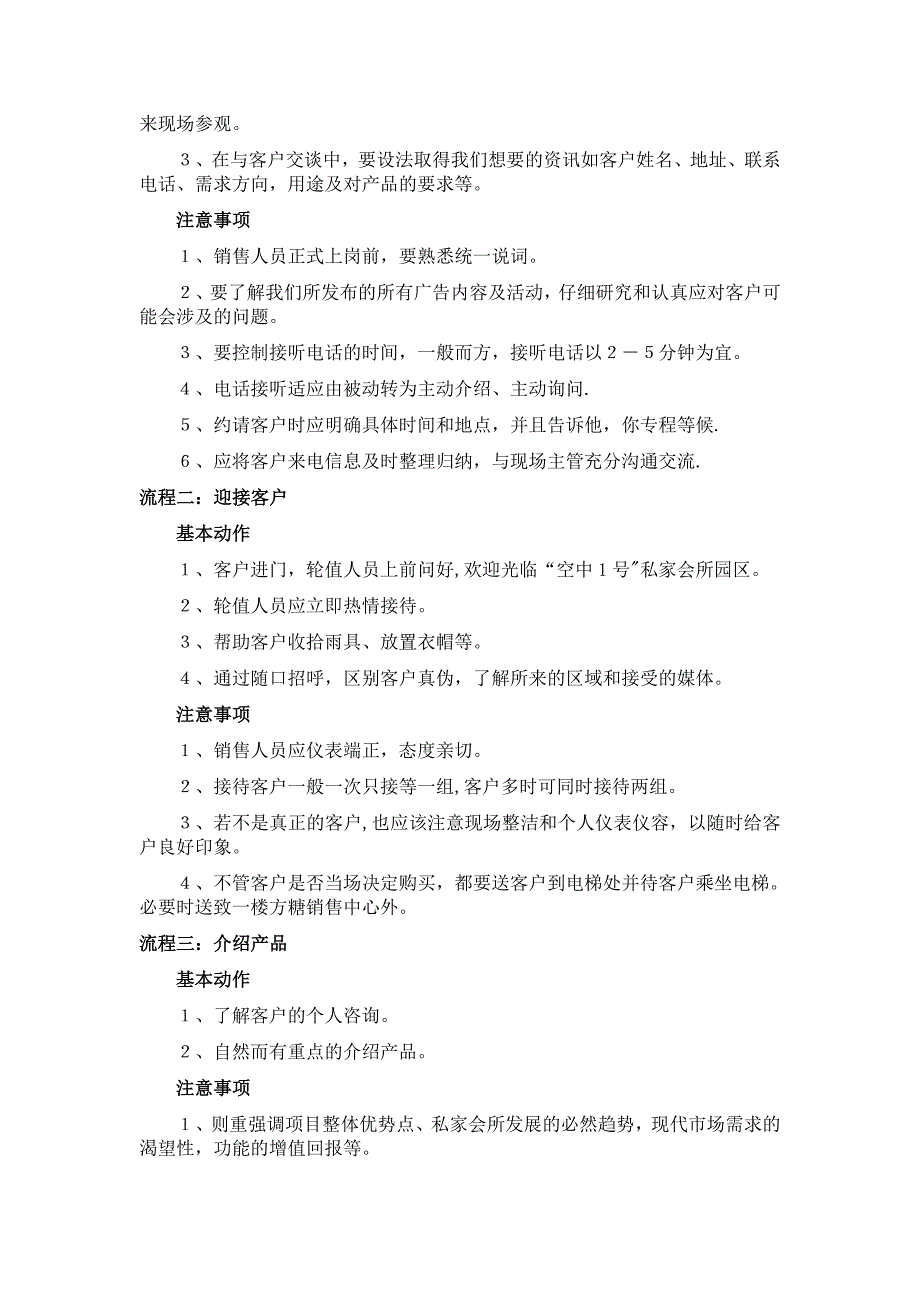 来现场参观。

3、在与客户交谈中，要设法取得我们想要的资讯如客户姓名、地址、联系电话、需求方向，用途及对产品的要求等。

注意事项

1、销售人员正式上岗前，要熟悉统一说词。

2、要了解我们所发布的所有广告内容及活动，仔细研究和认真应对客户可能会涉及的问题。

3、要控制接听电话的时间，一般而方，接听电话以2－5分钟为宜。

4、电话接听适应由被动转为主动介绍、主动询问.

5、约请客户时应明确具体时间和地点，并且告诉他，你专程等候.

6、应将客户来电信息及时整理归纳，与现场主管充分沟通交流.

流程二：迎接客户

基本动作

1、客户进门，轮值人员上前问好,欢迎光临“空中1号"私家会所园区。

2、轮值人员应立即热情接待。

3、帮助客户收拾雨具、放置衣帽等。

4、通过随口招呼，区别客户真伪，了解所来的区域和接受的媒体。

注意事项

1、销售人员应仪表端正，态度亲切。

2、接待客户一般一次只接等一组,客户多时可同时接待两组。

3、若不是真正的客户,也应该注意现场整洁和个人仪表仪容，以随时给客户良好印象。

4、不管客户是否当场决定购买，都要送客户到电梯处并待客户乘坐电梯。必要时送致一楼方糖销售中心外。

流程三：介绍产品

基本动作

1、了解客户的个人咨询。

2、自然而有重点的介绍产品。

注意事项

1、则重强调项目整体优势点、私家会所发展的必然趋势，现代市场需求的渴望性，功能的增值回报等。